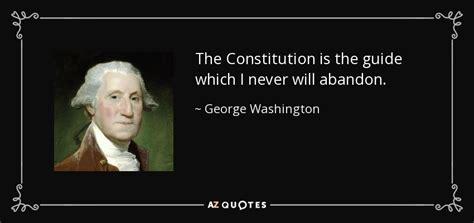 The Constitution is the guide which I never will abandon.

~ George Washington

AZ QUOTES